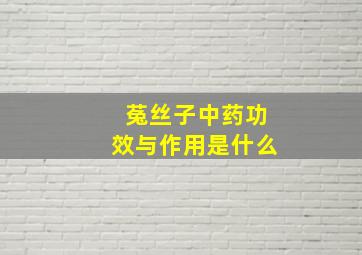 菟丝子中药功效与作用是什么